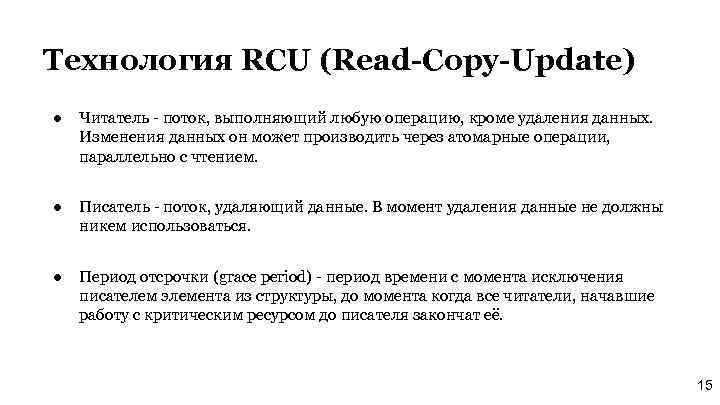 Технология RCU (Read-Copy-Update)

● Читатель - поток, выполняющий любую операцию, кроме удаления данных. Изменения данных он может производить через атомарные операции, параллельно с чтением.

● Писатель - поток, удаляющий данные. В момент удаления данные не должны никем использоваться.

● Период отсрочки (grace period) - период времени с момента исключения писателем элемента из структуры, до момента когда все читатели, начавшие работу с критическим ресурсом до писателя закончат её.

15